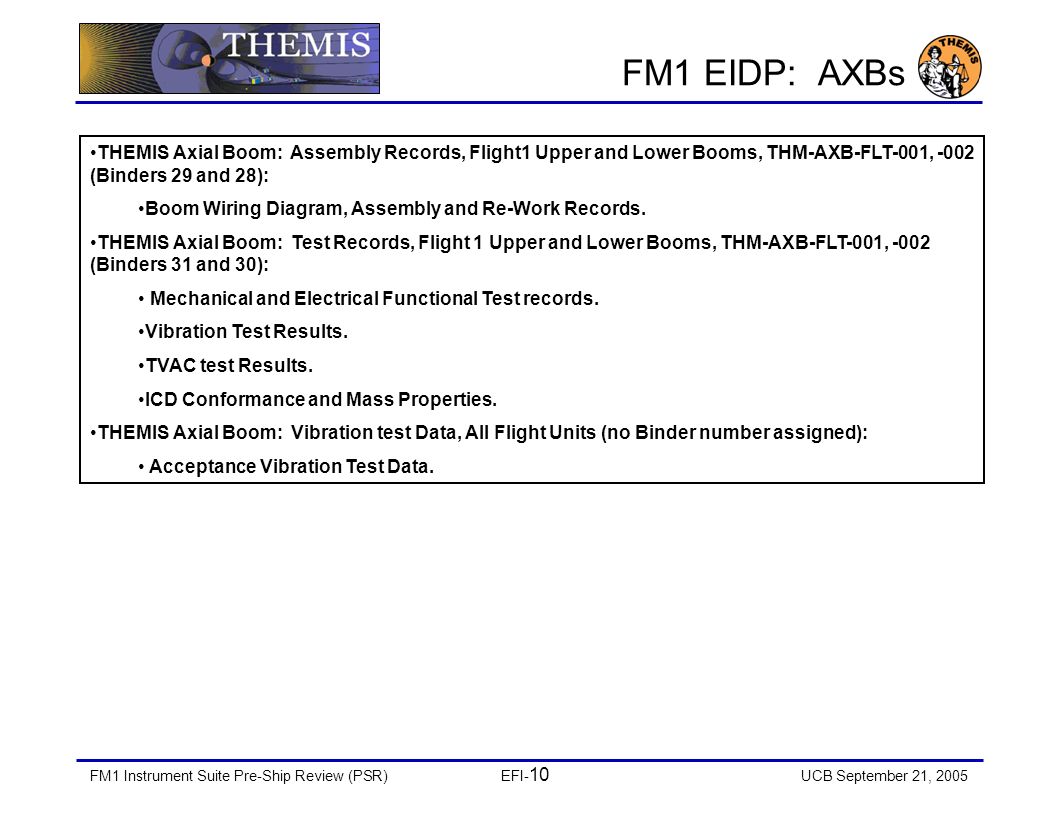 THEMIS

FM1 EIDP: AXBs

THEMIS

•THEMIS Axial Boom: Assembly Records, Flight1 Upper and Lower Booms, THM-AXB-FLT-001, -002 (Binders 29 and 28):

•Boom Wiring Diagram, Assembly and Re-Work Records.

•THEMIS Axial Boom: Test Records, Flight 1 Upper and Lower Booms, THM-AXB-FLT-001, -002 (Binders 31 and 30):

• Mechanical and Electrical Functional Test records.

•Vibration Test Results.

•TVAC test Results.

•ICD Conformance and Mass Properties.

•THEMIS Axial Boom: Vibration test Data, All Flight Units (no Binder number assigned):

• Acceptance Vibration Test Data.

FM1 Instrument Suite Pre-Ship Review (PSR)

EFI-10

UCB September 21, 2005